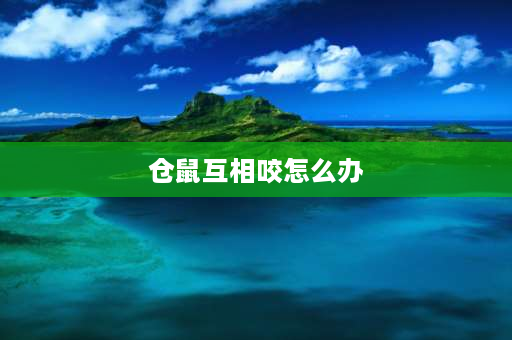 仓鼠互相咬怎么办